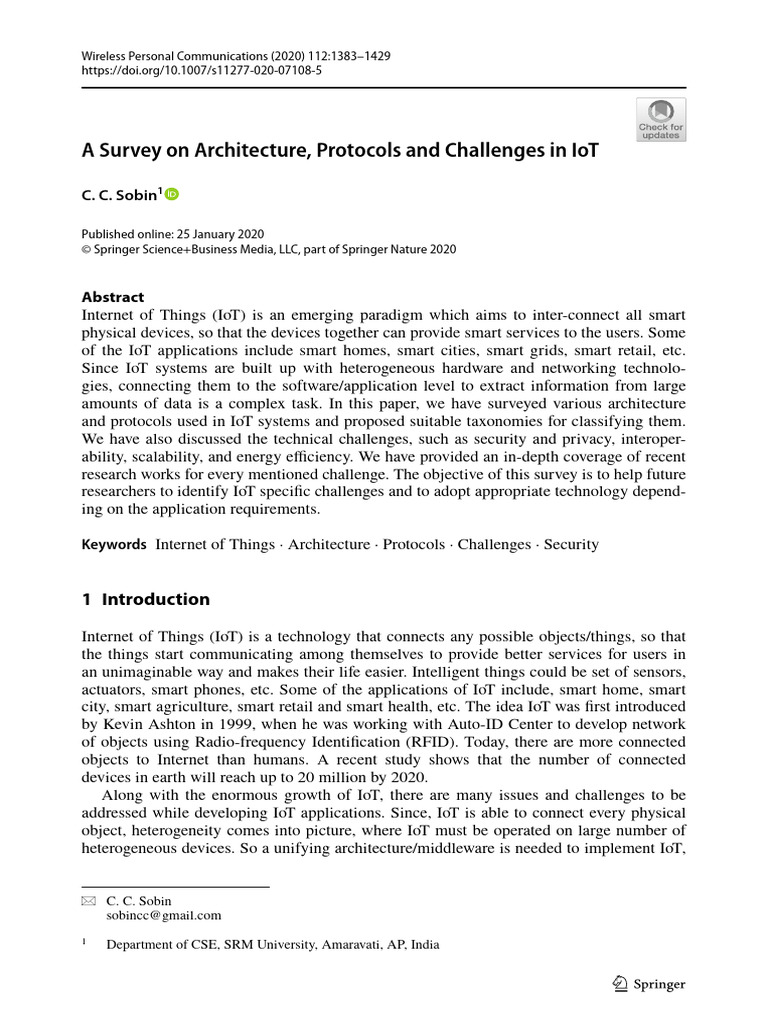 Wireless Personal Communications (2020) 112:1383–1429
https://doi.org/10.1007/s11277-020-07108-5

Check for updates

A Survey on Architecture, Protocols and Challenges in IoT

C. C. Sobin$^{1}$

Published online: 25 January 2020
© Springer Science+Business Media, LLC, part of Springer Nature 2020

Abstract
Internet of Things (IoT) is an emerging paradigm which aims to inter-connect all smart physical devices, so that the devices together can provide smart services to the users. Some of the IoT applications include smart homes, smart cities, smart grids, smart retail, etc. Since IoT systems are built up with heterogeneous hardware and networking technologies, connecting them to the software/application level to extract information from large amounts of data is a complex task. In this paper, we have surveyed various architecture and protocols used in IoT systems and proposed suitable taxonomies for classifying them. We have also discussed the technical challenges, such as security and privacy, interoperability, scalability, and energy efficiency. We have provided an in-depth coverage of recent research works for every mentioned challenge. The objective of this survey is to help future researchers to identify IoT specific challenges and to adopt appropriate technology depending on the application requirements.

Keywords Internet of Things · Architecture · Protocols · Challenges · Security

1 Introduction

Internet of Things (IoT) is a technology that connects any possible objects/things, so that the things start communicating among themselves to provide better services for users in an unimaginable way and makes their life easier. Intelligent things could be set of sensors, actuators, smart phones, etc. Some of the applications of IoT include, smart home, smart city, smart agriculture, smart retail and smart health, etc. The idea IoT was first introduced by Kevin Ashton in 1999, when he was working with Auto-ID Center to develop network of objects using Radio-frequency Identification (RFID). Today, there are more connected objects to Internet than humans. A recent study shows that the number of connected devices in earth will reach up to 20 million by 2020.

Along with the enormous growth of IoT, there are many issues and challenges to be addressed while developing IoT applications. Since, IoT is able to connect every physical object, heterogeneity comes into picture, where IoT must be operated on large number of heterogeneous devices. So a unifying architecture/middleware is needed to implement IoT,

C. C. Sobin
sobincc@gmail.com

$^{1}$ Department of CSE, SRM University, Amaravati, AP, India

Springer